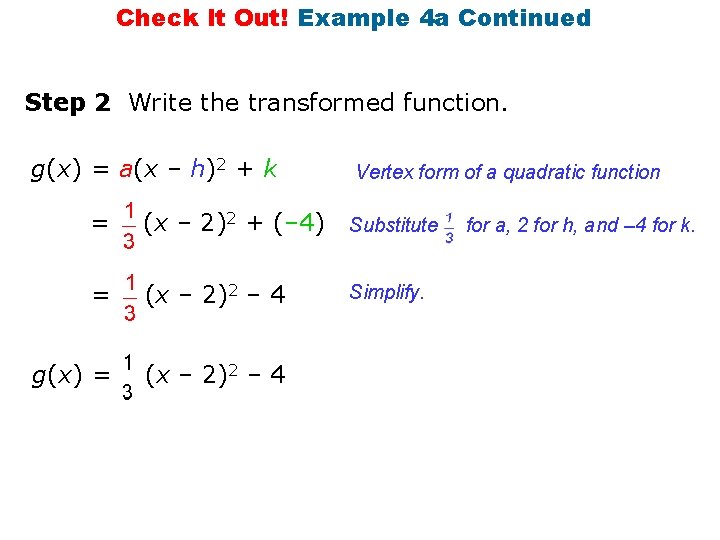 Check It Out! Example 4a Continued

Step 2 Write the transformed function.

$g(x) = a(x - h)^2 + k$

Vertex form of a quadratic function

$= \frac{1}{3}(x - 2)^2 + (-4)$

Substitute $\frac{1}{3}$ for a, 2 for h, and –4 for k.

$= \frac{1}{3}(x - 2)^2 - 4$

Simplify.

$g(x) = \frac{1}{3}(x - 2)^2 - 4$